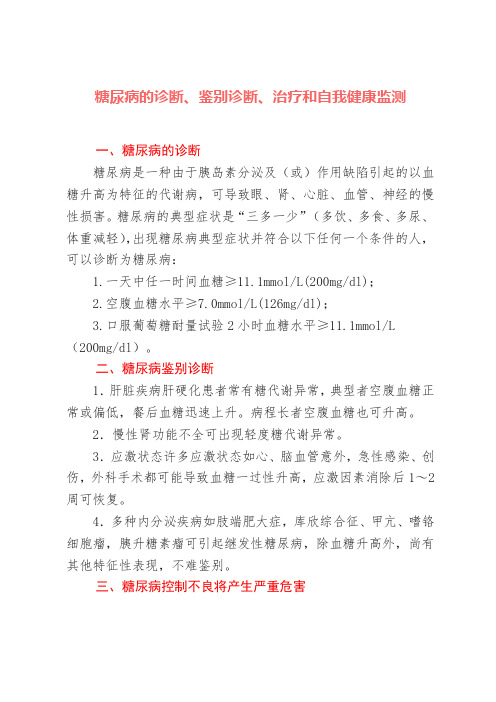 糖尿病的诊断、鉴别诊断、治疗和自我健康监测

一、糖尿病的诊断

糖尿病是一种由于胰岛素分泌及（或）作用缺陷引起的以血糖升高为特征的代谢病，可导致眼、肾、心脏、血管、神经的慢性损害。糖尿病的典型症状是“三多一少”（多饮、多食、多尿、体重减轻），出现糖尿病典型症状并符合以下任何一个条件的人，可以诊断为糖尿病：

1.一天中任一时间血糖≥11.1mmol/L(200mg/dl)；

2.空腹血糖水平≥7.0mmol/L(126mg/dl)；

3.口服葡萄糖耐量试验2小时血糖水平≥11.1mmol/L（200mg/dl）。

二、糖尿病鉴别诊断

1.肝脏疾病肝硬化患者常有糖代谢异常，典型者空腹血糖正常或偏低，餐后血糖迅速上升。病程长者空腹血糖也可升高。

2.慢性肾功能不全可出现轻度糖代谢异常。

3.应激状态许多应激状态如心、脑血管意外，急性感染、创伤，外科手术都可能导致血糖一过性升高，应激因素消除后1～2周可恢复。

4.多种内分泌疾病如肢端肥大症，库欣综合征、甲亢、嗜铬细胞瘤，胰升糖素瘤可引起继发性糖尿病，除血糖升高外，尚有其他特征性表现，不难鉴别。

三、糖尿病控制不良将产生严重危害